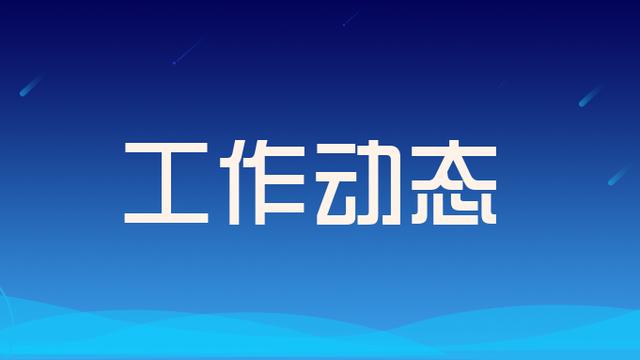 工作动态